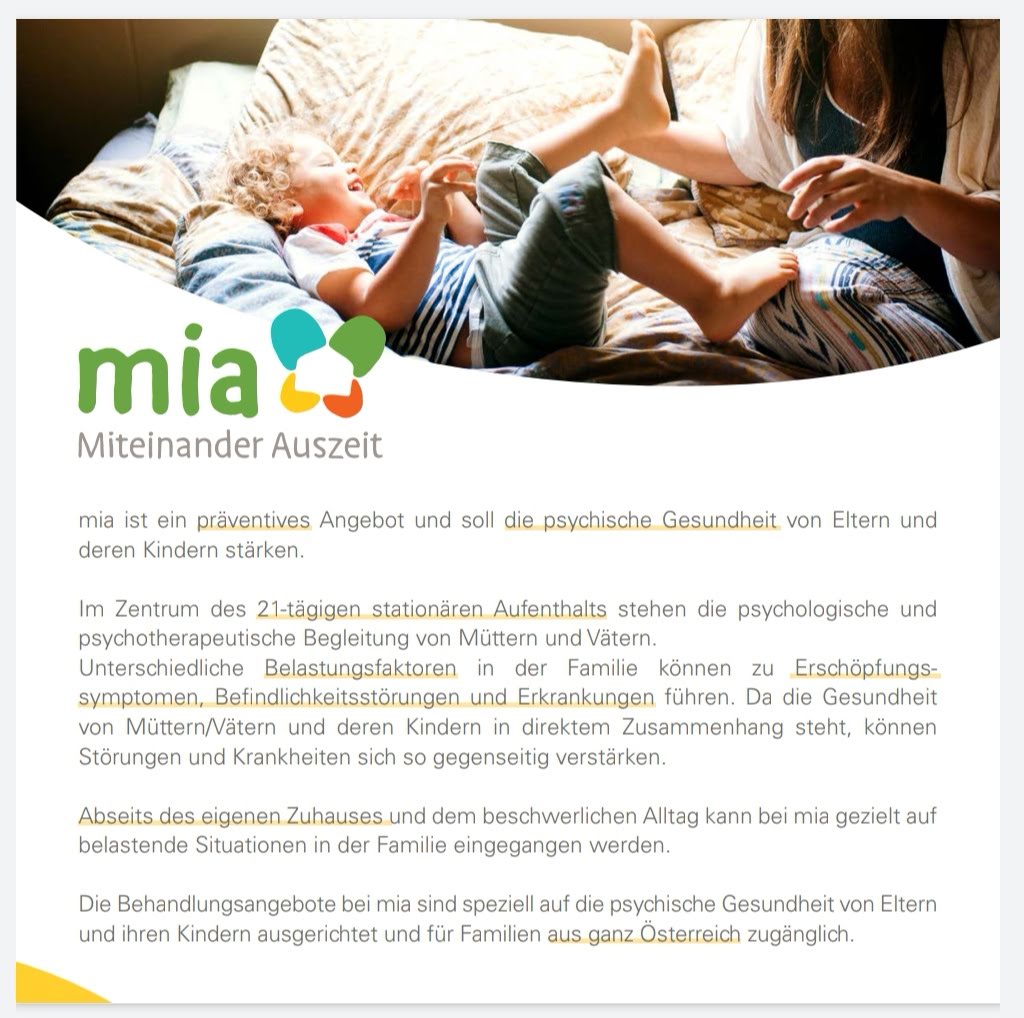 mia
Miteinander Auszeit

mia ist ein präventives Angebot und soll die psychische Gesundheit von Eltern und deren Kindern stärken.

Im Zentrum des 21-tägigen stationären Aufenthalts stehen die psychologische und psychotherapeutische Begleitung von Müttern und Vätern.
Unterschiedliche Belastungsfaktoren in der Familie können zu Erschöpfungssymptomen, Befindlichkeitsstörungen und Erkrankungen führen. Da die Gesundheit von Müttern/Vätern und deren Kindern in direktem Zusammenhang steht, können Störungen und Krankheiten sich so gegenseitig verstärken.

Abseits des eigenen Zuhauses und dem beschwerlichen Alltag kann bei mia gezielt auf belastende Situationen in der Familie eingegangen werden.

Die Behandlungsangebote bei mia sind speziell auf die psychische Gesundheit von Eltern und ihren Kindern ausgerichtet und für Familien aus ganz Österreich zugänglich.